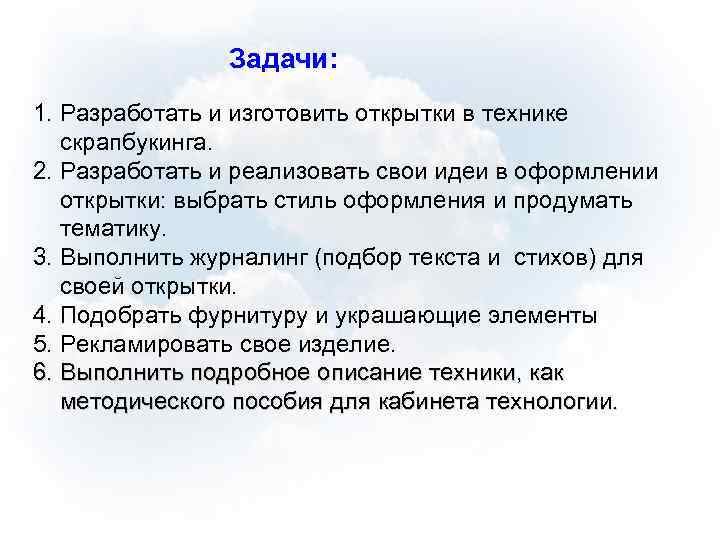 Задачи:

1. Разработать и изготовить открытки в технике скрапбукинга.
2. Разработать и реализовать свои идеи в оформлении открытки: выбрать стиль оформления и продумать тематику.
3. Выполнить журналинг (подбор текста и  стихов) для своей открытки.
4. Подобрать фурнитуру и украшающие элементы
5. Рекламировать свое изделие.
6. Выполнить подробное описание техники, как методического пособия для кабинета технологии.